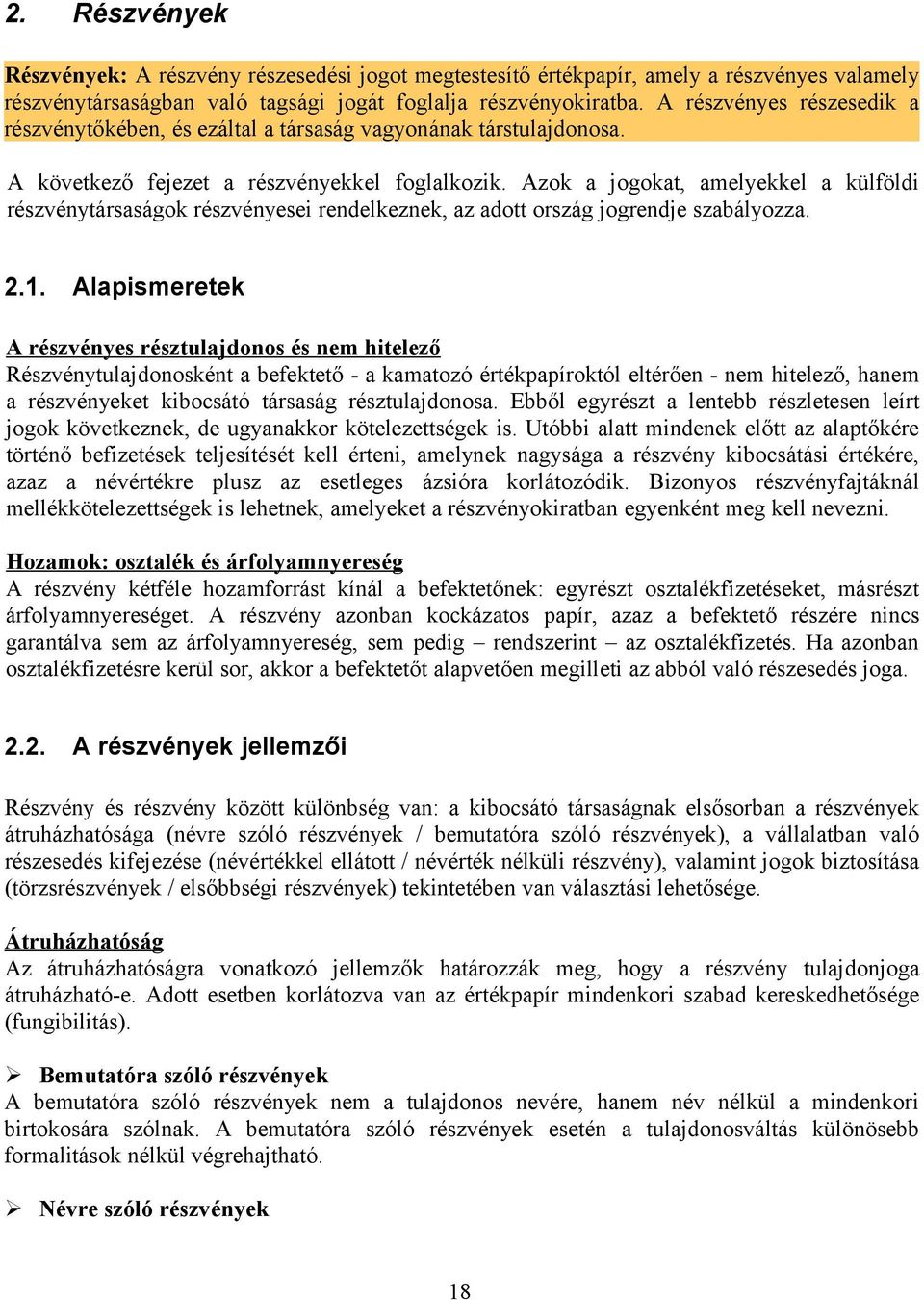 2. Részvények

Részvények: A részvény részesedési jogot megtestesítő értékpapír, amely a részvényes valamely részvénytársaságban való tagsági jogát foglalja részvényokiratba. A részvényes részesedik a részvénytőkében, és ezáltal a társaság vagyonának társtulajdonosa.

A következő fejezet a részvényekkel foglalkozik. Azok a jogokat, amelyekkel a külföldi részvénytársaságok részvényesei rendelkeznek, az adott ország jogrendje szabályozza.

2.1. Alapismeretek

A részvényes résztulajdonos és nem hitelező
Részvénytulajdonosként a befektető - a kamatozó értékpapíroktól eltérően - nem hitelező, hanem a részvényeket kibocsátó társaság résztulajdonosa. Ebből egyrészt a lentebb részletesen leírt jogok következnek, de ugyanakkor kötelezettségek is. Utóbbi alatt mindenek előtt az alaptőkére történő befizetések teljesítését kell érteni, amelynek nagysága a részvény kibocsátási értékére, azaz a névértékre plusz az esetleges ázsióra korlátozódik. Bizonyos részvényfajtáknál mellékkötelezettségek is lehetnek, amelyeket a részvényokiratban egyenként meg kell nevezni.

Hozamok: osztalék és árfolyamnyereség
A részvény kétféle hozamforrást kínál a befektetőnek: egyrészt osztalékfizetéseket, másrészt árfolyamnyereséget. A részvény azonban kockázatos papír, azaz a befektető részére nincs garantálva sem az árfolyamnyereség, sem pedig – rendszerint – az osztalékfizetés. Ha azonban osztalékfizetésre kerül sor, akkor a befektetőt alapvetően megilleti az abból való részesedés joga.

2.2. A részvények jellemzői

Részvény és részvény között különbség van: a kibocsátó társaságnak elsősorban a részvények átruházhatósága (névre szóló részvények / bemutatóra szóló részvények), a vállalatban való részesedés kifejezése (névértékkel ellátott / névérték nélküli részvény), valamint jogok biztosítása (törzsrészvények / elsőbbségi részvények) tekintetében van választási lehetősége.

Átruházhatóság
Az átruházhatóságra vonatkozó jellemzők határozzák meg, hogy a részvény tulajdonjoga átruházható-e. Adott esetben korlátozva van az értékpapír mindenkori szabad kereskedhetősége (fungibilitás).

➢ Bemutatóra szóló részvények
A bemutatóra szóló részvények nem a tulajdonos nevére, hanem név nélkül a mindenkori birtokosára szólnak. A bemutatóra szóló részvények esetén a tulajdonosváltás különösebb formalitások nélkül végrehajtható.

➢ Névre szóló részvények

18